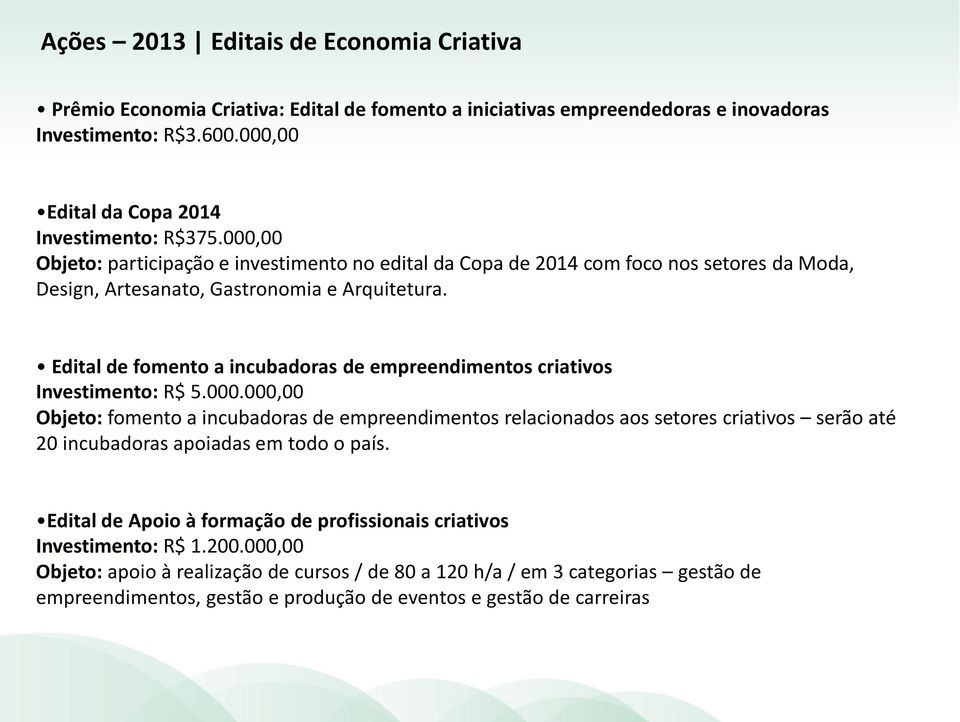 Ações – 2013 | Editais de Economia Criativa

• Prêmio Economia Criativa: Edital de fomento a iniciativas empreendedoras e inovadoras
Investimento: R$3.600.000,00

•Edital da Copa 2014
Investimento: R$375.000,00
Objeto: participação e investimento no edital da Copa de 2014 com foco nos setores da Moda, Design, Artesanato, Gastronomia e Arquitetura.

• Edital de fomento a incubadoras de empreendimentos criativos
Investimento: R$ 5.000.000,00
Objeto: fomento a incubadoras de empreendimentos relacionados aos setores criativos – serão até 20 incubadoras apoiadas em todo o país.

•Edital de Apoio à formação de profissionais criativos
Investimento: R$ 1.200.000,00
Objeto: apoio à realização de cursos / de 80 a 120 h/a / em 3 categorias – gestão de empreendimentos, gestão e produção de eventos e gestão de carreiras